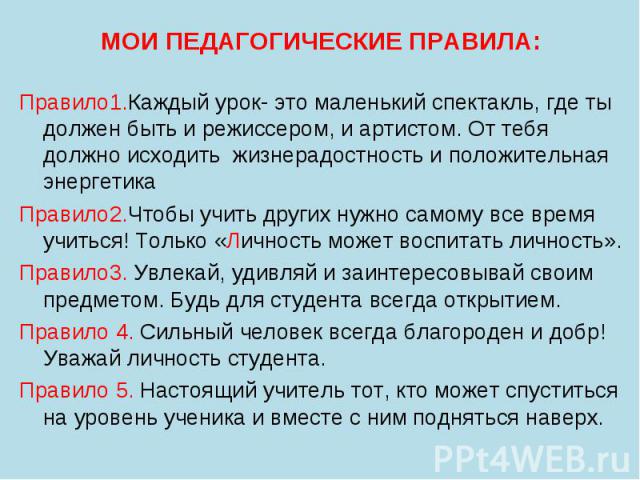 МОИ ПЕДАГОГИЧЕСКИЕ ПРАВИЛА:

Правило1.Каждый урок- это маленький спектакль, где ты должен быть и режиссером, и артистом. От тебя должно исходить жизнерадостность и положительная энергетика

Правило2.Чтобы учить других нужно самому все время учиться! Только «Личность может воспитать личность».

Правило3. Увлекай, удивляй и заинтересовывай своим предметом. Будь для студента всегда открытием.

Правило 4. Сильный человек всегда благороден и добр! Уважай личность студента.

Правило 5. Настоящий учитель тот, кто может спуститься на уровень ученика и вместе с ним подняться наверх.

PPt4WEB.ru